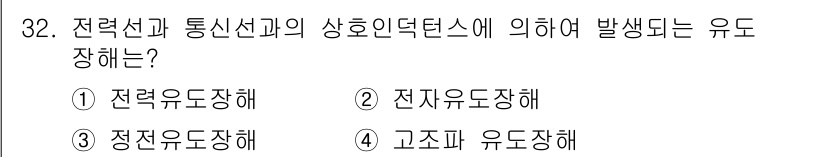 32. 전력선과 통신선과의 상호인덕턴스에 의하여 발생되는 유도장해는?

① 전력유도장해　　② 전자유도장해

③ 정전유도장해　　④ 고조파 유도장해